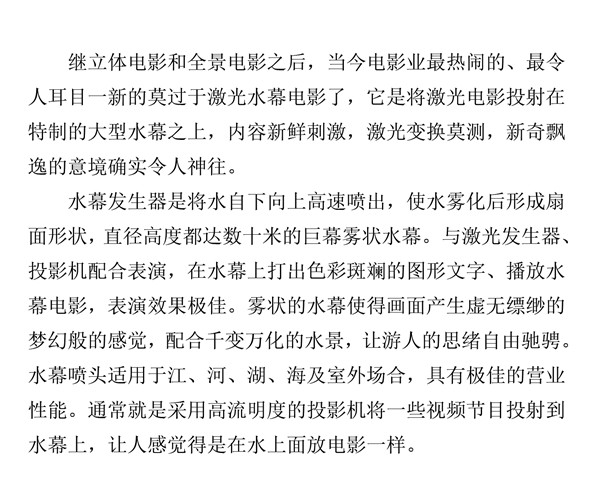 继立体电影和全景电影之后，当今电影业最热闹的、最令人耳目一新的莫过于激光水幕电影了，它是将激光电影投射在特制的大型水幕之上，内容新鲜刺激，激光变换莫测，新奇飘逸的意境确实令人神往。

水幕发生器是将水自下向上高速喷出，使水雾化后形成扇面形状，直径高度都达数十米的巨幕雾状水幕。与激光发生器、投影机配合表演，在水幕上打出色彩斑斓的图形文字、播放水幕电影，表演效果极佳。雾状的水幕使得画面产生虚无缥缈的梦幻般的感觉，配合千变万化的水景，让游人的思绪自由驰骋。水幕喷头适用于江、河、湖、海及室外场合，具有极佳的营业性能。通常就是采用高流明度的投影机将一些视频节目投射到水幕上，让人感觉得是在水上面放电影一样。